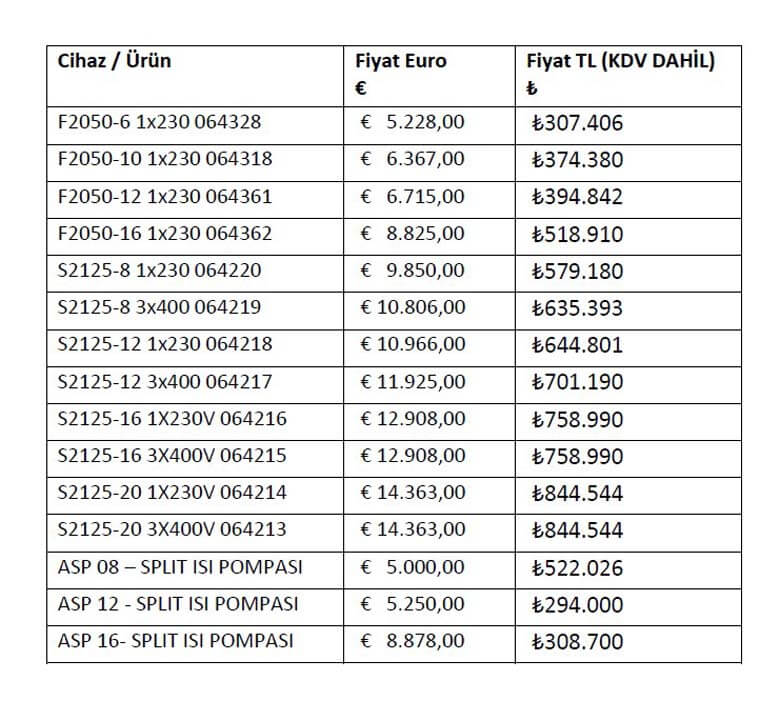 | Cihaz / Ürün | Fiyat Euro € | Fiyat TL (KDV DAHİL) ₺ |
|---|---|---|
| F2050-6 1x230 064328 | € 5.228,00 | ₺307.406 |
| F2050-10 1x230 064318 | € 6.367,00 | ₺374.380 |
| F2050-12 1x230 064361 | € 6.715,00 | ₺394.842 |
| F2050-16 1x230 064362 | € 8.825,00 | ₺518.910 |
| S2125-8 1x230 064220 | € 9.850,00 | ₺579.180 |
| S2125-8 3x400 064219 | € 10.806,00 | ₺635.393 |
| S2125-12 1x230 064218 | € 10.966,00 | ₺644.801 |
| S2125-12 3x400 064217 | € 11.925,00 | ₺701.190 |
| S2125-16 1X230V 064216 | € 12.908,00 | ₺758.990 |
| S2125-16 3X400V 064215 | € 12.908,00 | ₺758.990 |
| S2125-20 1X230V 064214 | € 14.363,00 | ₺844.544 |
| S2125-20 3X400V 064213 | € 14.363,00 | ₺844.544 |
| ASP 08 – SPLIT ISI POMPASI | € 5.000,00 | ₺522.026 |
| ASP 12 - SPLIT ISI POMPASI | € 5.250,00 | ₺294.000 |
| ASP 16- SPLIT ISI POMPASI | € 8.878,00 | ₺308.700 |